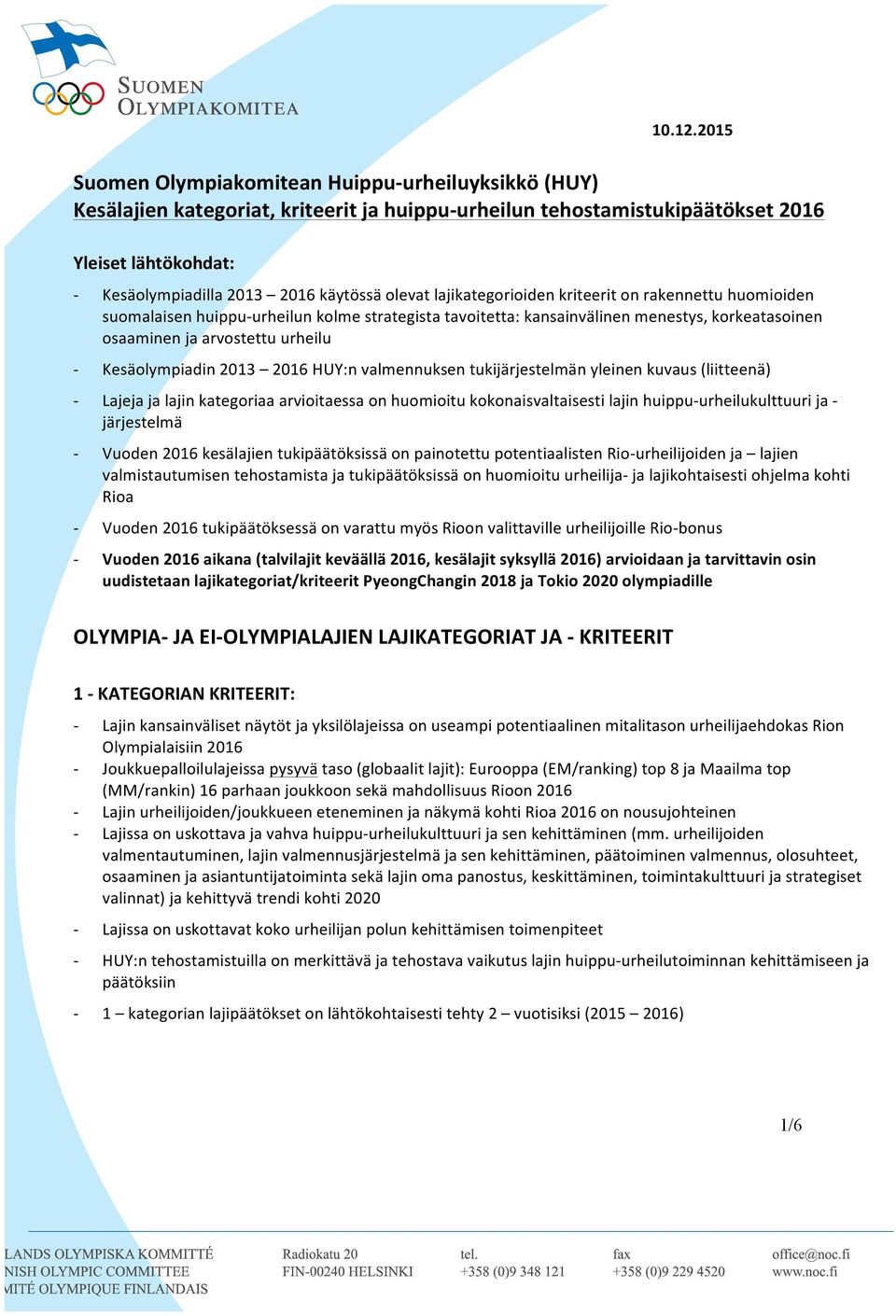 SUOMEN OLYMPIAKOMITEA

10.12.2015

Suomen Olympiakomitean Huippu-urheiluyksikkö (HUY)
Kesälajien kategoriat, kriteerit ja huippu-urheilun tehostamistukipäätökset 2016

Yleiset lähtökohdat:

- Kesäolympiadilla 2013 – 2016 käytössä olevat lajikategorioiden kriteerit on rakennettu huomioiden suomalaisen huippu-urheilun kolme strategista tavoitetta: kansainvälinen menestys, korkeatasoinen osaaminen ja arvostettu urheilu

- Kesäolympiadin 2013 – 2016 HUY:n valmennuksen tukijärjestelmän yleinen kuvaus (liitteenä)

- Lajeja ja lajin kategoriaa arvioitaessa on huomioitu kokonaisvaltaisesti lajin huippu-urheilukulttuuri ja -järjestelmä

- Vuoden 2016 kesälajien tukipäätöksissä on painotettu potentiaalisten Rio-urheilijoiden ja – lajien valmistautumisen tehostamista ja tukipäätöksissä on huomioitu urheilija- ja lajikohtaisesti ohjelma kohti Rioa

- Vuoden 2016 tukipäätöksessä on varattu myös Rioon valittaville urheilijoille Rio-bonus

- Vuoden 2016 aikana (talvilajit keväällä 2016, kesälajit syksyllä 2016) arvioidaan ja tarvittavin osin uudistetaan lajikategoriat/kriteerit PyeongChangin 2018 ja Tokio 2020 olympiadille

OLYMPIA- JA EI-OLYMPIALAJIEN LAJIKATEGORIAT JA - KRITEERIT

1 - KATEGORIAN KRITEERIT:

- Lajin kansainväliset näytöt ja yksilölajeissa on useampi potentiaalinen mitalitason urheilijaehdokas Rion Olympialaisiin 2016
- Joukkuepalloilulajeissa pysyvä taso (globaalit lajit): Eurooppa (EM/ranking) top 8 ja Maailma top (MM/rankin) 16 parhaan joukkoon sekä mahdollisuus Rioon 2016
- Lajin urheilijoiden/joukkueen eteneminen ja näkymä kohti Rioa 2016 on nousujohteinen
- Lajissa on uskottava ja vahva huippu-urheilukulttuuri ja sen kehittäminen (mm. urheilijoiden valmentautuminen, lajin valmennusjärjestelmä ja sen kehittäminen, päätoiminen valmennus, olosuhteet, osaaminen ja asiantuntijatoiminta sekä lajin oma panostus, keskittäminen, toimintakulttuuri ja strategiset valinnat) ja kehittyvä trendi kohti 2020

- Lajissa on uskottavat koko urheilijan polun kehittämisen toimenpiteet

- HUY:n tehostamistuilla on merkittävä ja tehostava vaikutus lajin huippu-urheilutoiminnan kehittämiseen ja päätöksiin

- 1 – kategorian lajipäätökset on lähtökohtaisesti tehty 2 – vuotisiksi (2015 – 2016)

1/6

LANDS OLYMPISKA KOMMITTÉ
NISH OLYMPIC COMMITTEE
MITÉ OLYMPIQUE FINLANDAIS

Radiokatu 20
FIN-00240 HELSINKI

tel.
+358 (0)9 348 121

fax
+358 (0)9 229 4520

office@noc.fi
www.noc.fi